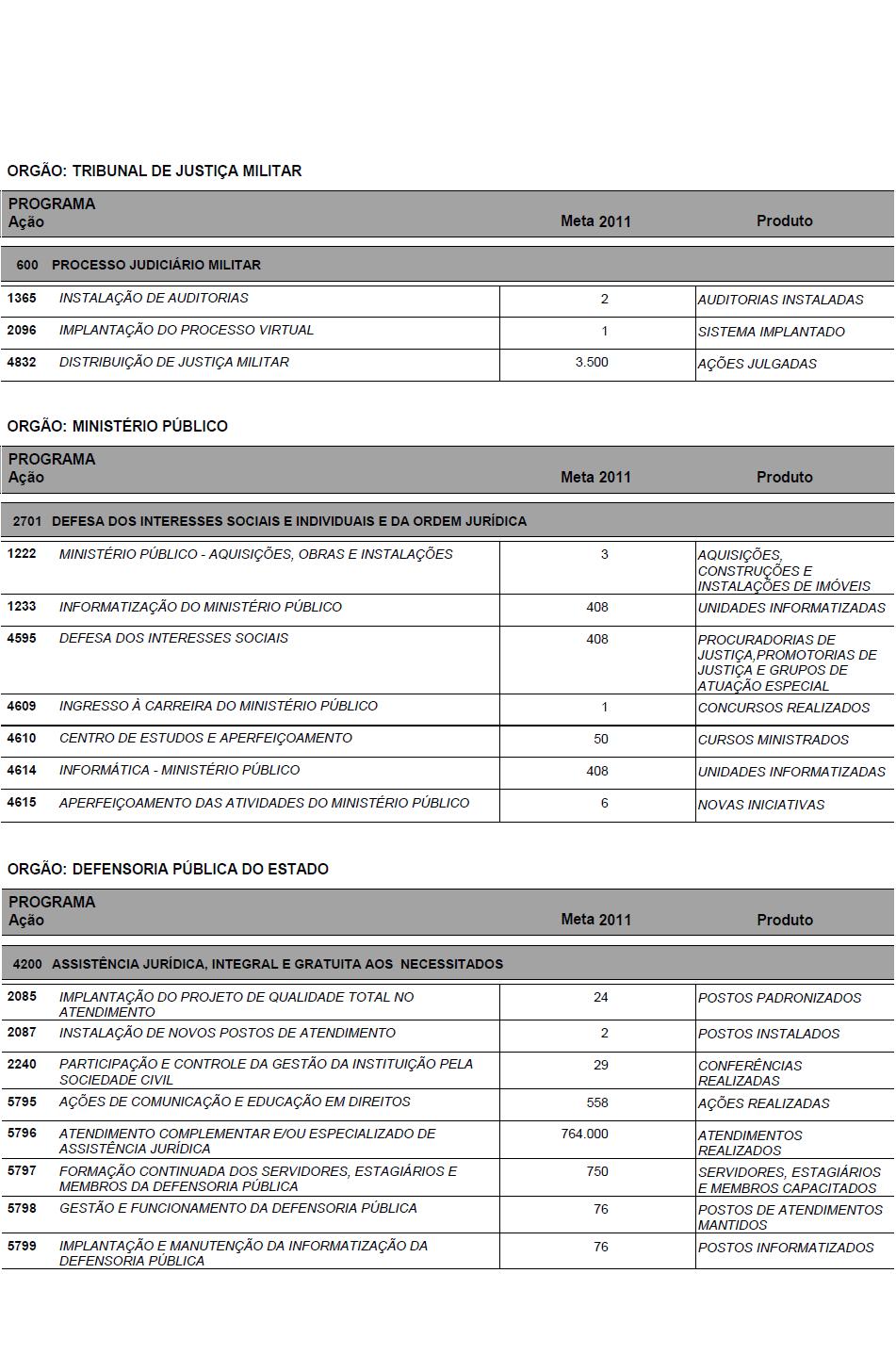 ORGÃO: TRIBUNAL DE JUSTIÇA MILITAR

| PROGRAMA Ação | | Meta 2011 | Produto |
|---|---|---|---|
| 600 | PROCESSO JUDICIÁRIO MILITAR | | |
| 1365 | INSTALAÇÃO DE AUDITORIAS | 2 | AUDITORIAS INSTALADAS |
| 2096 | IMPLANTAÇÃO DO PROCESSO VIRTUAL | 1 | SISTEMA IMPLANTADO |
| 4832 | DISTRIBUIÇÃO DE JUSTIÇA MILITAR | 3.500 | AÇÕES JULGADAS |

ORGÃO: MINISTÉRIO PÚBLICO

| PROGRAMA Ação | | Meta 2011 | Produto |
|---|---|---|---|
| 2701 | DEFESA DOS INTERESSES SOCIAIS E INDIVIDUAIS E DA ORDEM JURÍDICA | | |
| 1222 | MINISTÉRIO PÚBLICO - AQUISIÇÕES, OBRAS E INSTALAÇÕES | 3 | AQUISIÇÕES, CONSTRUÇÕES E INSTALAÇÕES DE IMÓVEIS |
| 1233 | INFORMATIZAÇÃO DO MINISTÉRIO PÚBLICO | 408 | UNIDADES INFORMATIZADAS |
| 4595 | DEFESA DOS INTERESSES SOCIAIS | 408 | PROCURADORIAS DE JUSTIÇA,PROMOTORIAS DE JUSTIÇA E GRUPOS DE ATUAÇÃO ESPECIAL |
| 4609 | INGRESSO À CARREIRA DO MINISTÉRIO PÚBLICO | 1 | CONCURSOS REALIZADOS |
| 4610 | CENTRO DE ESTUDOS E APERFEIÇOAMENTO | 50 | CURSOS MINISTRADOS |
| 4614 | INFORMÁTICA - MINISTÉRIO PÚBLICO | 408 | UNIDADES INFORMATIZADAS |
| 4615 | APERFEIÇOAMENTO DAS ATIVIDADES DO MINISTÉRIO PÚBLICO | 6 | NOVAS INICIATIVAS |

ORGÃO: DEFENSORIA PÚBLICA DO ESTADO

| PROGRAMA Ação | | Meta 2011 | Produto |
|---|---|---|---|
| 4200 | ASSISTÊNCIA JURÍDICA, INTEGRAL E GRATUITA AOS NECESSITADOS | | |
| 2085 | IMPLANTAÇÃO DO PROJETO DE QUALIDADE TOTAL NO ATENDIMENTO | 24 | POSTOS PADRONIZADOS |
| 2087 | INSTALAÇÃO DE NOVOS POSTOS DE ATENDIMENTO | 2 | POSTOS INSTALADOS |
| 2240 | PARTICIPAÇÃO E CONTROLE DA GESTÃO DA INSTITUIÇÃO PELA SOCIEDADE CIVIL | 29 | CONFERÊNCIAS REALIZADAS |
| 5795 | AÇÕES DE COMUNICAÇÃO E EDUCAÇÃO EM DIREITOS | 558 | AÇÕES REALIZADAS |
| 5796 | ATENDIMENTO COMPLEMENTAR E/OU ESPECIALIZADO DE ASSISTÊNCIA JURÍDICA | 764.000 | ATENDIMENTOS REALIZADOS |
| 5797 | FORMAÇÃO CONTINUADA DOS SERVIDORES, ESTAGIÁRIOS E MEMBROS DA DEFENSORIA PÚBLICA | 750 | SERVIDORES, ESTAGIÁRIOS E MEMBROS CAPACITADOS |
| 5798 | GESTÃO E FUNCIONAMENTO DA DEFENSORIA PÚBLICA | 76 | POSTOS DE ATENDIMENTOS MANTIDOS |
| 5799 | IMPLANTAÇÃO E MANUTENÇÃO DA INFORMATIZAÇÃO DA DEFENSORIA PÚBLICA | 76 | POSTOS INFORMATIZADOS |